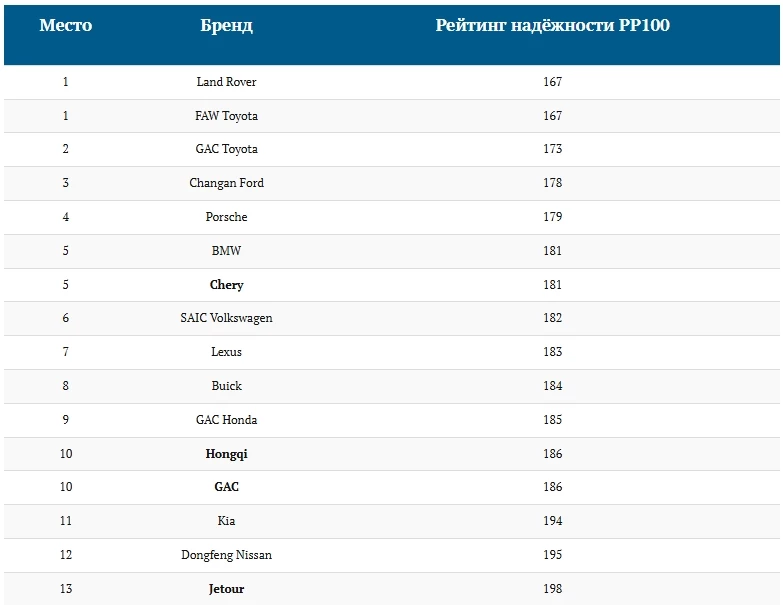 | Место | Бренд | Рейтинг надёжности PP100 |
|---|---|---|
| 1 | Land Rover | 167 |
| 1 | FAW Toyota | 167 |
| 2 | GAC Toyota | 173 |
| 3 | Changan Ford | 178 |
| 4 | Porsche | 179 |
| 5 | BMW | 181 |
| 5 | **Chery** | 181 |
| 6 | SAIC Volkswagen | 182 |
| 7 | Lexus | 183 |
| 8 | Buick | 184 |
| 9 | GAC Honda | 185 |
| 10 | **Hongqi** | 186 |
| 10 | **GAC** | 186 |
| 11 | Kia | 194 |
| 12 | Dongfeng Nissan | 195 |
| 13 | **Jetour** | 198 |